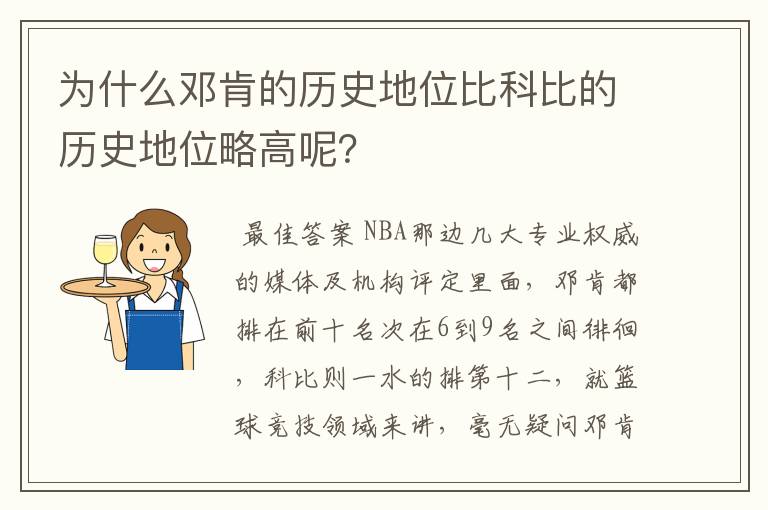 为什么邓肯的历史地位比科比的历史地位略高呢?

最佳答案 NBA那边几大专业权威的媒体及机构评定里面，邓肯都排在前十名次在6到9名之间徘徊，科比则一水的排第十二，就篮球竞技领域来讲，毫无疑问邓肯